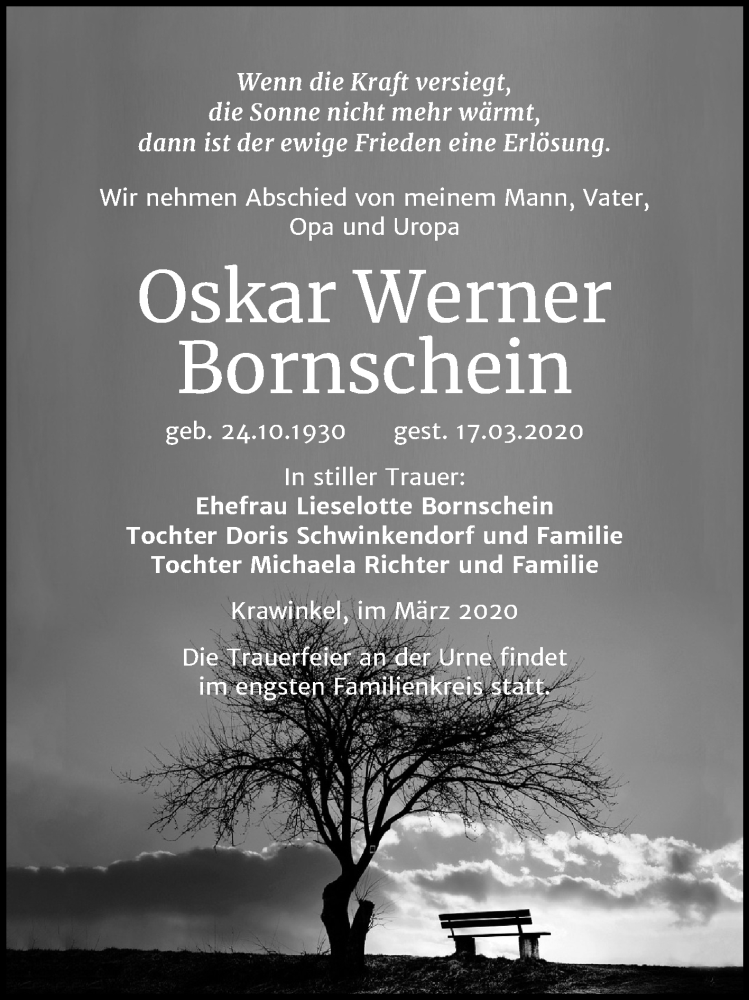 Wenn die Kraft versiegt, die Sonne nicht mehr wärmt, dann ist der ewige Frieden eine Erlösung.

Wir nehmen Abschied von meinem Mann, Vater, Opa und Uropa

Oskar Werner Bornschein

geb. 24.10.1930 gest. 17.03.2020

In stiller Trauer:
Ehefrau Lieselotte Bornschein
Tochter Doris Schwinkendorf und Familie
Tochter Michaela Richter und Familie

Krawinkel, im März 2020

Die Trauerfeier an der Urne findet im engsten Familienkreis statt.